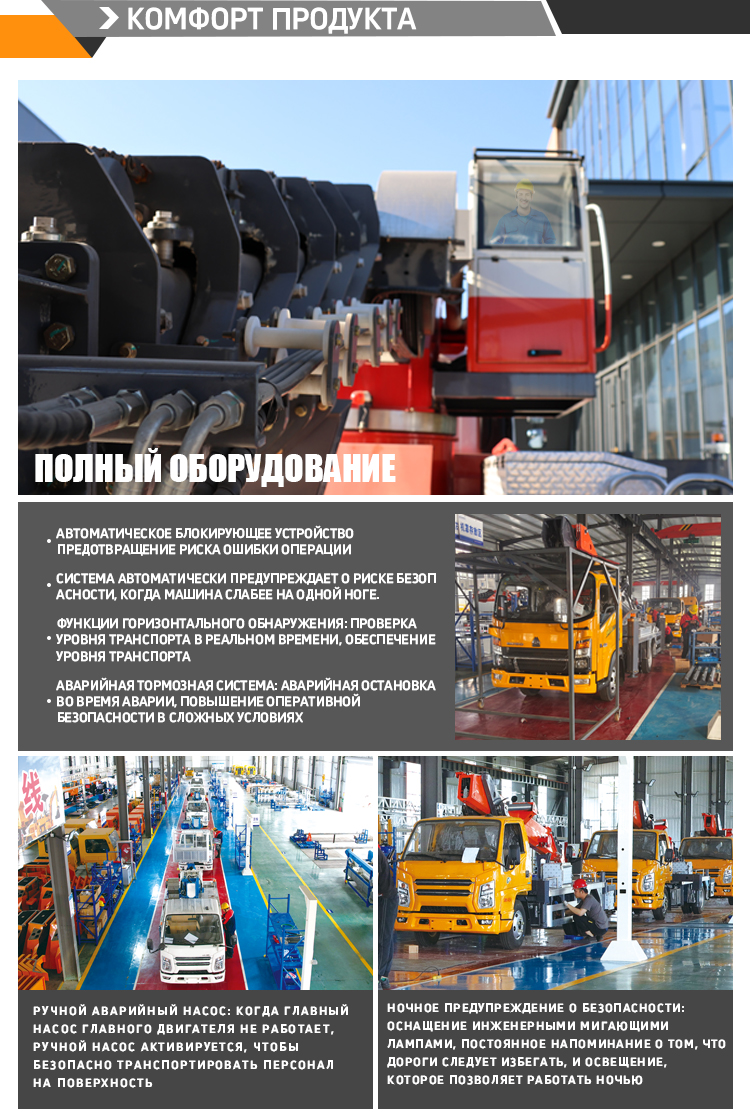 КОМФОРТ ПРОДУКТА

ПОЛНЫЙ ОБОРУДОВАНИЕ

• АВТОМАТИЧЕСКОЕ БЛОКИРУЮЩЕЕ УСТРОЙСТВО ПРЕДОТВРАЩЕНИЕ РИСКА ОШИБКИ ОПЕРАЦИИ

• СИСТЕМА АВТОМАТИЧЕСКИ ПРЕДУПРЕЖДАЕТ О РИСКЕ БЕЗОПАСНОСТИ, КОГДА МАШИНА СЛАБЕЕ НА ОДНОЙ НОГЕ.

• ФУНКЦИИ ГОРИЗОНТАЛЬНОГО ОБНАРУЖЕНИЯ: ПРОВЕРКА УРОВНЯ ТРАНСПОРТА В РЕАЛЬНОМ ВРЕМЕНИ, ОБЕСПЕЧЕНИЕ УРОВНЯ ТРАНСПОРТА

• АВАРИЙНАЯ ТОРМОЗНАЯ СИСТЕМА: АВАРИЙНАЯ ОСТАНОВКА ВО ВРЕМЯ АВАРИИ, ПОВЫШЕНИЕ ОПЕРАТИВНОЙ БЕЗОПАСНОСТИ В СЛОЖНЫХ УСЛОВИЯХ

РУЧНОЙ АВАРИЙНЫЙ НАСОС: КОГДА ГЛАВНЫЙ НАСОС ГЛАВНОГО ДВИГАТЕЛЯ НЕ РАБОТАЕТ, РУЧНОЙ НАСОС АКТИВИРУЕТСЯ, ЧТОБЫ БЕЗОПАСНО ТРАНСПОРТИРОВАТЬ ПЕРСОНАЛ НА ПОВЕРХНОСТЬ

НОЧНОЕ ПРЕДУПРЕЖДЕНИЕ О БЕЗОПАСНОСТИ: ОСНАЩЕНИЕ ИНЖЕНЕРНЫМИ МИГАЮЩИМИ ЛАМПАМИ, ПОСТОЯННОЕ НАПОМИНАНИЕ О ТОМ, ЧТО ДОРОГИ СЛЕДУЕТ ИЗБЕГАТЬ, И ОСВЕЩЕНИЕ, КОТОРОЕ ПОЗВОЛЯЕТ РАБОТАТЬ НОЧЬЮ